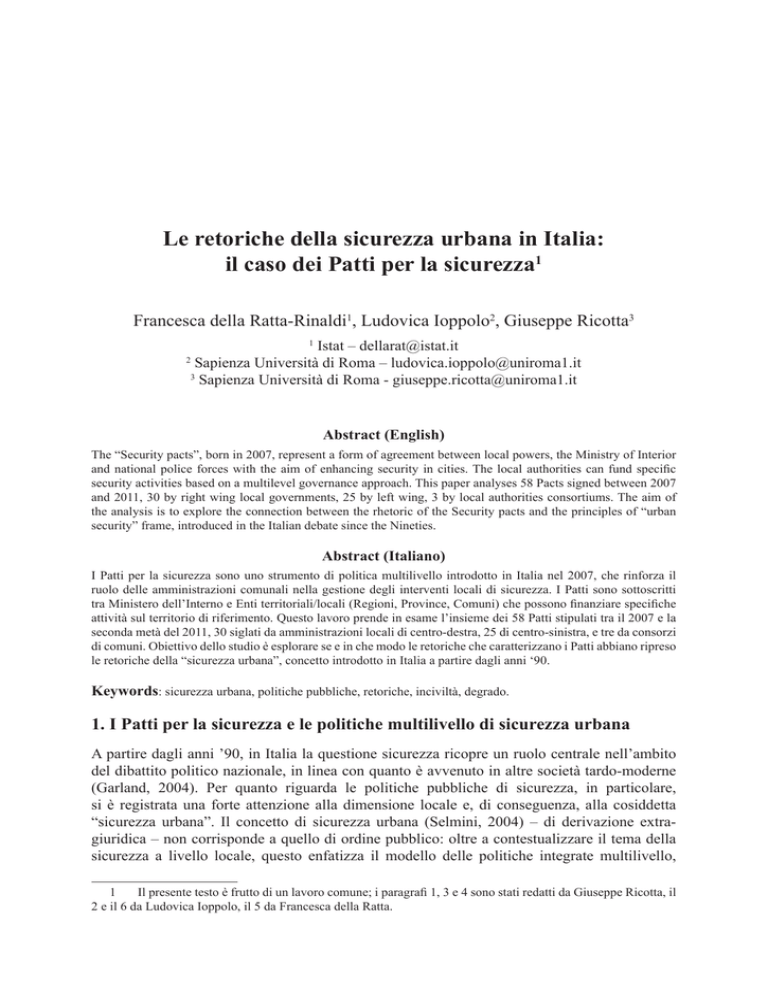 Le retoriche della sicurezza urbana in Italia: il caso dei Patti per la sicurezza$^1$

Francesca della Ratta-Rinaldi$^1$, Ludovica Ioppolo$^2$, Giuseppe Ricotta$^3$

$^1$ Istat – dellarat@istat.it
$^2$ Sapienza Università di Roma – ludovica.ioppolo@uniroma1.it
$^3$ Sapienza Università di Roma - giuseppe.ricotta@uniroma1.it

Abstract (English)

The “Security pacts”, born in 2007, represent a form of agreement between local powers, the Ministry of Interior and national police forces with the aim of enhancing security in cities. The local authorities can fund specific security activities based on a multilevel governance approach. This paper analyses 58 Pacts signed between 2007 and 2011, 30 by right wing local governments, 25 by left wing, 3 by local authorities consortiums. The aim of the analysis is to explore the connection between the rhetoric of the Security pacts and the principles of “urban security” frame, introduced in the Italian debate since the Nineties.

Abstract (Italiano)

I Patti per la sicurezza sono uno strumento di politica multilivello introdotto in Italia nel 2007, che rinforza il ruolo delle amministrazioni comunali nella gestione degli interventi locali di sicurezza. I Patti sono sottoscritti tra Ministero dell’Interno e Enti territoriali/locali (Regioni, Province, Comuni) che possono finanziare specifiche attività sul territorio di riferimento. Questo lavoro prende in esame l’insieme dei 58 Patti stipulati tra il 2007 e la seconda metà del 2011, 30 siglati da amministrazioni locali di centro-destra, 25 di centro-sinistra, e tre da consorzi di comuni. Obiettivo dello studio è esplorare se e in che modo le retoriche che caratterizzano i Patti abbiano ripreso le retoriche della “sicurezza urbana”, concetto introdotto in Italia a partire dagli anni ‘90.

Keywords: sicurezza urbana, politiche pubbliche, retoriche, inciviltà, degrado.

1. I Patti per la sicurezza e le politiche multilivello di sicurezza urbana

A partire dagli anni ’90, in Italia la questione sicurezza ricopre un ruolo centrale nell’ambito del dibattito politico nazionale, in linea con quanto è avvenuto in altre società tardo-moderne (Garland, 2004). Per quanto riguarda le politiche pubbliche di sicurezza, in particolare, si è registrata una forte attenzione alla dimensione locale e, di conseguenza, alla cosiddetta “sicurezza urbana”. Il concetto di sicurezza urbana (Selmini, 2004) – di derivazione extragiuridica – non corrisponde a quello di ordine pubblico: oltre a contestualizzare il tema della sicurezza a livello locale, questo enfatizza il modello delle politiche integrate multilivello,

1 Il presente testo è frutto di un lavoro comune; i paragrafi 1, 3 e 4 sono stati redatti da Giuseppe Ricotta, il 2 e il 6 da Ludovica Ioppolo, il 5 da Francesca della Ratta.